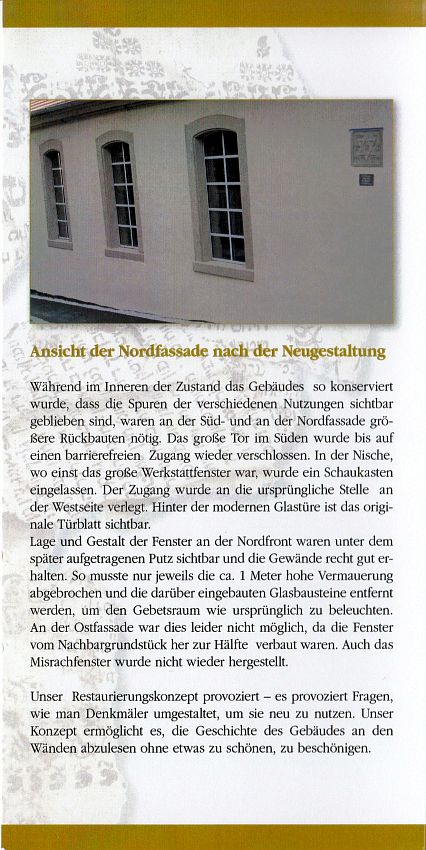 Ansicht der Nordfassade nach der Neugestaltung

Während im Inneren der Zustand das Gebäudes so konserviert wurde, dass die Spuren der verschiedenen Nutzungen sichtbar geblieben sind, waren an der Süd- und an der Nordfassade größere Rückbauten nötig. Das große Tor im Süden wurde bis auf einen barrierefreien Zugang wieder verschlossen. In der Nische, wo einst das große Werkstattfenster war, wurde ein Schaukasten eingelassen. Der Zugang wurde an die ursprüngliche Stelle an der Westseite verlegt. Hinter der modernen Glastüre ist das originale Türblatt sichtbar.
Lage und Gestalt der Fenster an der Nordfront waren unter dem später aufgetragenen Putz sichtbar und die Gewände recht gut erhalten. So musste nur jeweils die ca. 1 Meter hohe Vermauerung abgebrochen und die darüber eingebauten Glasbausteine entfernt werden, um den Gebetsraum wie ursprünglich zu beleuchten. An der Ostfassade war dies leider nicht möglich, da die Fenster vom Nachbargrundstück her zur Hälfte verbaut waren. Auch das Misrachfenster wurde nicht wieder hergestellt.

Unser Restaurierungskonzept provoziert – es provoziert Fragen, wie man Denkmäler umgestaltet, um sie neu zu nutzen. Unser Konzept ermöglicht es, die Geschichte des Gebäudes an den Wänden abzulesen ohne etwas zu schönen, zu beschönigen.